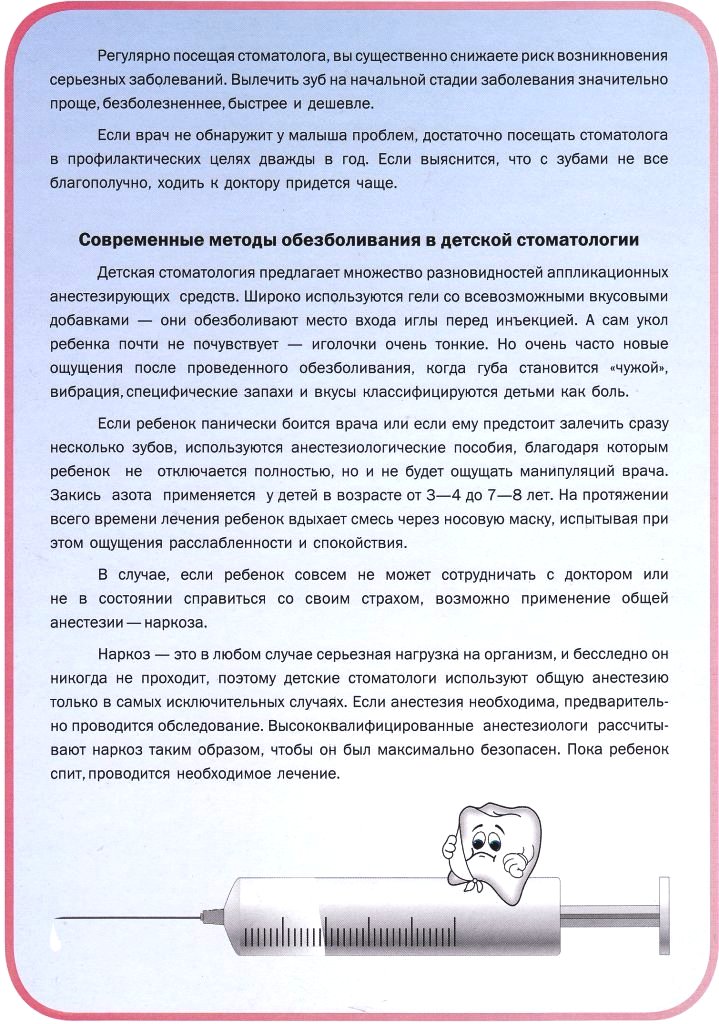 Регулярно посещая стоматолога, вы существенно снижаете риск возникновения серьезных заболеваний. Вылечить зуб на начальной стадии заболевания значительно проще, безболезненнее, быстрее и дешевле.

Если врач не обнаружит у малыша проблем, достаточно посещать стоматолога в профилактических целях дважды в год. Если выяснится, что с зубами не все благополучно, ходить к доктору придется чаще.

Современные методы обезболивания в детской стоматологии

Детская стоматология предлагает множество разновидностей аппликационных анестезирующих средств. Широко используются гели со всевозможными вкусовыми добавками — они обезболивают место входа иглы перед инъекцией. А сам укол ребенка почти не почувствует — иголочки очень тонкие. Но очень часто новые ощущения после проведенного обезболивания, когда губа становится «чужой», вибрация, специфические запахи и вкусы классифицируются детьми как боль.

Если ребенок панически боится врача или если ему предстоит залечить сразу несколько зубов, используются анестезиологические пособия, благодаря которым ребенок не отключается полностью, но и не будет ощущать манипуляций врача. Закись азота применяется у детей в возрасте от 3—4 до 7—8 лет. На протяжении всего времени лечения ребенок вдыхает смесь через носовую маску, испытывая при этом ощущения расслабленности и спокойствия.

В случае, если ребенок совсем не может сотрудничать с доктором или не в состоянии справиться со своим страхом, возможно применение общей анестезии — наркоза.

Наркоз — это в любом случае серьезная нагрузка на организм, и бесследно он никогда не проходит, поэтому детские стоматологи используют общую анестезию только в самых исключительных случаях. Если анестезия необходима, предварительно проводится обследование. Высококвалифицированные анестезиологи рассчитывают наркоз таким образом, чтобы он был максимально безопасен. Пока ребенок спит, проводится необходимое лечение.